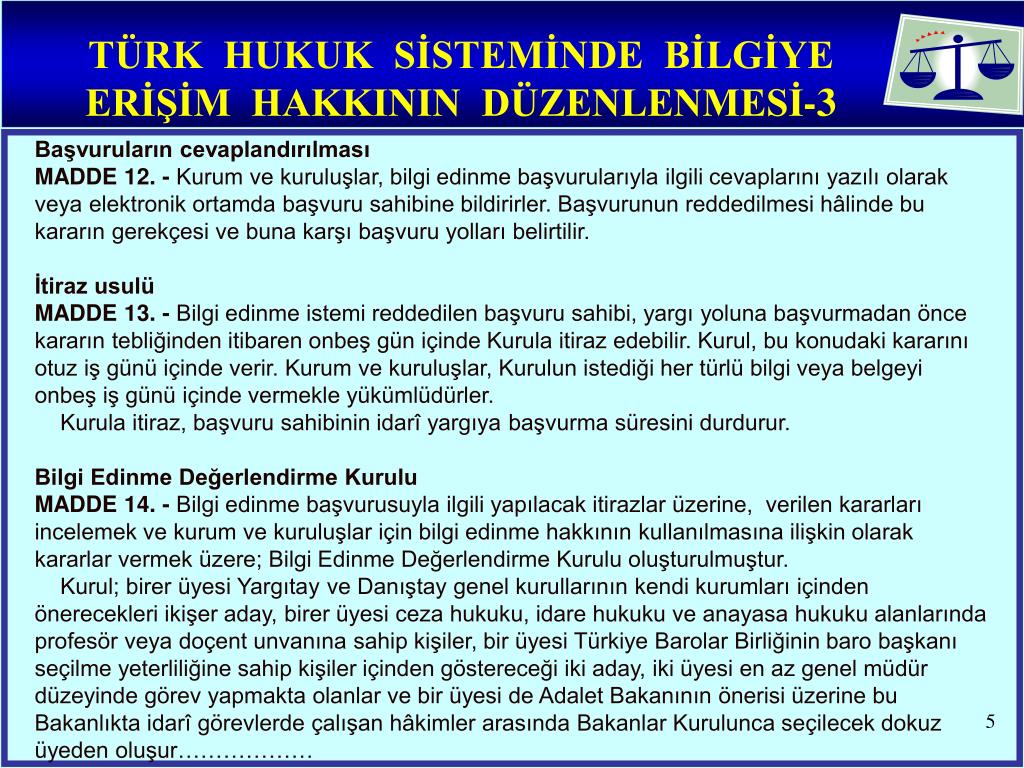 TÜRK HUKUK SİSTEMİNDE BİLGİYE ERİŞİM HAKKININ DÜZENLENMESİ-3

Başvuruların cevaplandırılması
MADDE 12. - Kurum ve kuruluşlar, bilgi edinme başvurularıyla ilgili cevaplarını yazılı olarak veya elektronik ortamda başvuru sahibine bildirirler. Başvurunun reddedilmesi hâlinde bu kararın gerekçesi ve buna karşı başvuru yolları belirtilir.

İtiraz usulü
MADDE 13. - Bilgi edinme istemi reddedilen başvuru sahibi, yargı yoluna başvurmadan önce kararın tebliğinden itibaren onbeş gün içinde Kurula itiraz edebilir. Kurul, bu konudaki kararını otuz iş günü içinde verir. Kurum ve kuruluşlar, Kurulun istediği her türlü bilgi veya belgeyi onbeş iş günü içinde vermekle yükümlüdürler.
Kurula itiraz, başvuru sahibinin idarî yargıya başvurma süresini durdurur.

Bilgi Edinme Değerlendirme Kurulu
MADDE 14. - Bilgi edinme başvurusuyla ilgili yapılacak itirazlar üzerine, verilen kararları incelemek ve kurum ve kuruluşlar için bilgi edinme hakkının kullanılmasına ilişkin olarak kararlar vermek üzere; Bilgi Edinme Değerlendirme Kurulu oluşturulmuştur.
Kurul; birer üyesi Yargıtay ve Danıştay genel kurullarının kendi kurumları içinden önerecekleri ikişer aday, birer üyesi ceza hukuku, idare hukuku ve anayasa hukuku alanlarında profesör veya doçent unvanına sahip kişiler, bir üyesi Türkiye Barolar Birliğinin baro başkanı seçilme yeterliliğine sahip kişiler içinden göstereceği iki aday, iki üyesi en az genel müdür düzeyinde görev yapmakta olanlar ve bir üyesi de Adalet Bakanının önerisi üzerine bu Bakanlıkta idarî görevlerde çalışan hâkimler arasında Bakanlar Kurulunca seçilecek dokuz üyeden oluşur………………

5